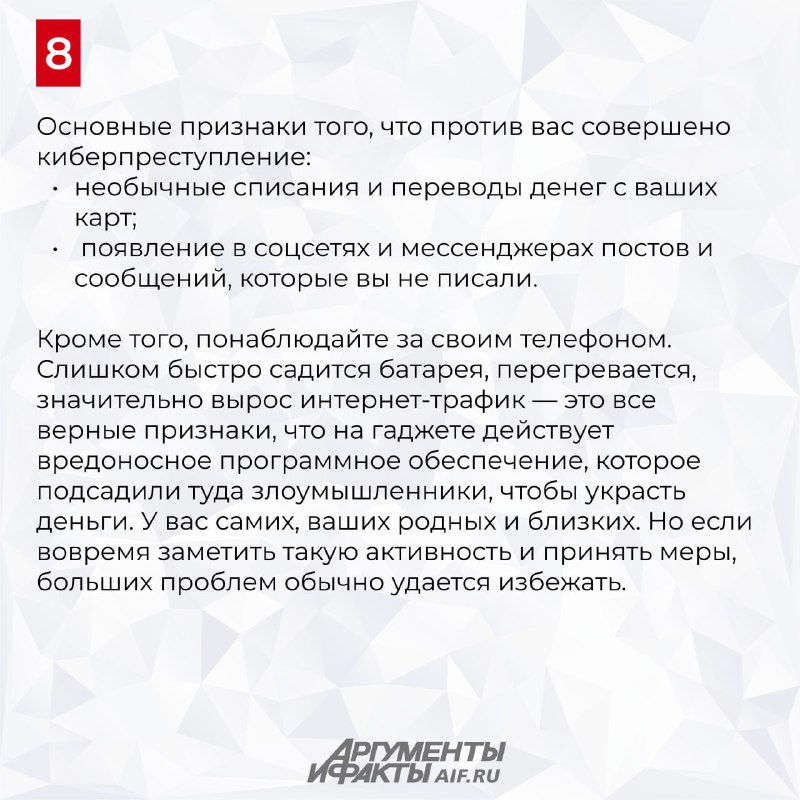 8

Основные признаки того, что против вас совершено киберпреступление:
• необычные списания и переводы денег с ваших карт;
• появление в соцсетях и мессенджерах постов и сообщений, которые вы не писали.

Кроме того, понаблюдайте за своим телефоном. Слишком быстро садится батарея, перегревается, значительно вырос интернет-трафик — это все верные признаки, что на гаджете действует вредоносное программное обеспечение, которое подсадили туда злоумышленники, чтобы украсть деньги. У вас самих, ваших родных и близких. Но если вовремя заметить такую активность и принять меры, больших проблем обычно удается избежать.

АРГУМЕНТЫ И ФАКТЫ AIF.RU